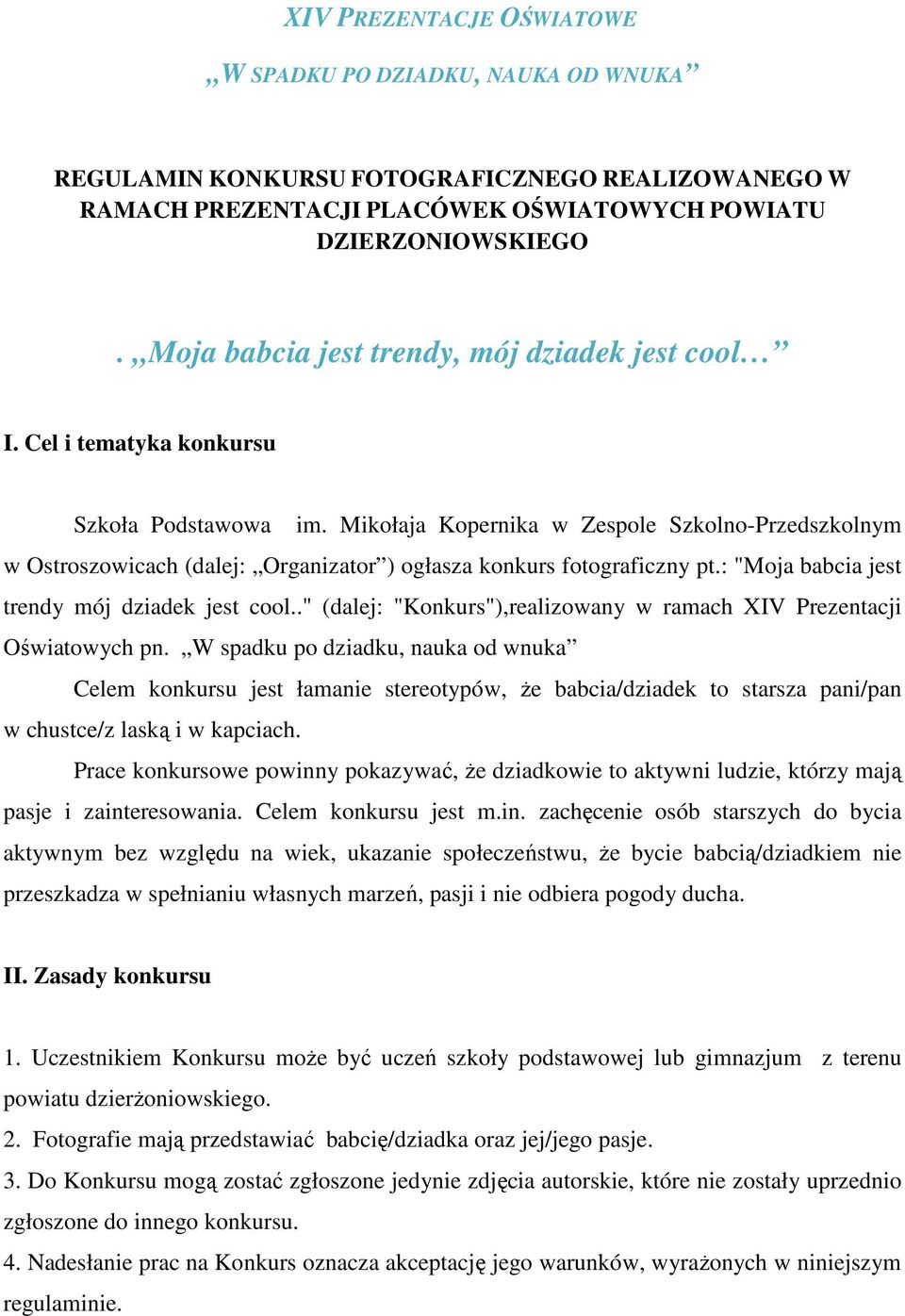 XIV PREZENTACJE OŚWIATOWE

„W SPADKU PO DZIADKU, NAUKA OD WNUKA”

REGULAMIN KONKURSU FOTOGRAFICZNEGO REALIZOWANEGO W RAMACH PREZENTACJI PLACÓWEK OŚWIATOWYCH POWIATU DZIERZONIOWSKIEGO

. „Moja babcia jest trendy, mój dziadek jest cool…”

I. Cel i tematyka konkursu

Szkoła Podstawowa im. Mikołaja Kopernika w Zespole Szkolno-Przedszkolnym w Ostroszowicach (dalej: „Organizator”) ogłasza konkurs fotograficzny pt.: "Moja babcia jest trendy mój dziadek jest cool.." (dalej: "Konkurs"),realizowany w ramach XIV Prezentacji Oświatowych pn. „W spadku po dziadku, nauka od wnuka”

Celem konkursu jest łamanie stereotypów, że babcia/dziadek to starsza pani/pan w chustce/z laską i w kapciach.

Prace konkursowe powinny pokazywać, że dziadkowie to aktywni ludzie, którzy mają pasje i zainteresowania. Celem konkursu jest m.in. zachęcenie osób starszych do bycia aktywnym bez względu na wiek, ukazanie społeczeństwu, że bycie babcią/dziadkiem nie przeszkadza w spełnianiu własnych marzeń, pasji i nie odbiera pogody ducha.

II. Zasady konkursu

1. Uczestnikiem Konkursu może być uczeń szkoły podstawowej lub gimnazjum z terenu powiatu dzierżoniowskiego.
2. Fotografie mają przedstawiać babcię/dziadka oraz jej/jego pasje.
3. Do Konkursu mogą zostać zgłoszone jedynie zdjęcia autorskie, które nie zostały uprzednio zgłoszone do innego konkursu.
4. Nadesłanie prac na Konkurs oznacza akceptację jego warunków, wyrażonych w niniejszym regulaminie.